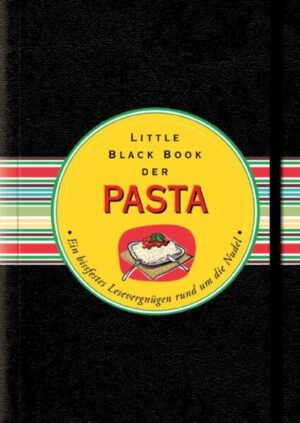 LITTLE BLACK BOOK DER

PASTA

• Ein bissfestes Lesevergnügen rund um die Nudel •